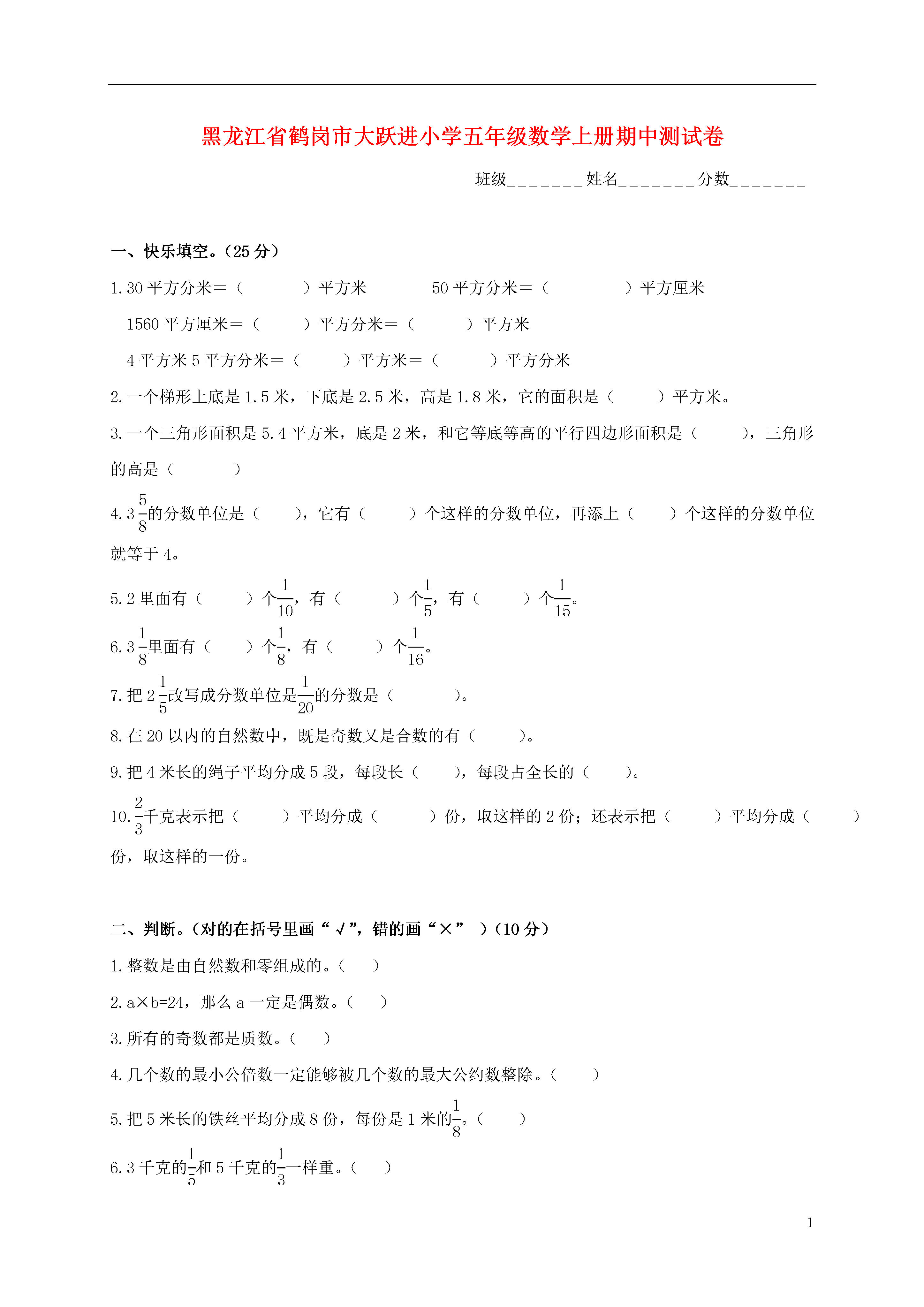 黑龙江省鹤岗市大跃进小学五年级数学上册期中测试卷

班级_______姓名_______分数_______

一、快乐填空。（25 分）

1. 30 平方分米＝（　　　）平方米　　　50 平方分米＝（　　　）平方厘米

1560 平方厘米＝（　　　）平方分米＝（　　　）平方米

4 平方米 5 平方分米＝（　　　）平方米＝（　　　）平方分米

2. 一个梯形上底是 1.5 米，下底是 2.5 米，高是 1.8 米，它的面积是（　　　）平方米。

3. 一个三角形面积是 5.4 平方米，底是 2 米，和它等底等高的平行四边形面积是（　　　），三角形的高是（　　　）

4. $3\frac{5}{8}$的分数单位是（　　），它有（　　　）个这样的分数单位，再添上（　　）个这样的分数单位就等于 4。

5. 2 里面有（　　　）个$\frac{1}{10}$，有（　　　）个$\frac{1}{5}$，有（　　　）个$\frac{1}{15}$。

6. $3\frac{1}{8}$里面有（　　）个$\frac{1}{8}$，有（　　　）个$\frac{1}{16}$。

7. 把 $2\frac{1}{5}$改写成分数单位是$\frac{1}{20}$的分数是（　　　　）。

8. 在 20 以内的自然数中，既是奇数又是合数的有（　　　）。

9. 把 4 米长的绳子平均分成 5 段，每段长（　　），每段占全长的（　　）。

10. $\frac{2}{3}$千克表示把（　　　）平均分成（　　　）份，取这样的 2 份；还表示把（　　　）平均分成（　　　）份，取这样的一份。

二、判断。（对的在括号里画“√”，错的画“×”　）（10 分）

1. 整数是由自然数和零组成的。（　　）

2. a×b=24，那么 a 一定是偶数。（　　）

3. 所有的奇数都是质数。（　　）

4. 几个数的最小公倍数一定能够被几个数的最大公约数整除。（　　）

5. 把 5 米长的铁丝平均分成 8 份，每份是 1 米的$\frac{1}{8}$。（　　）

6. 3 千克的$\frac{1}{5}$和 5 千克的$\frac{1}{3}$一样重。（　　）

1